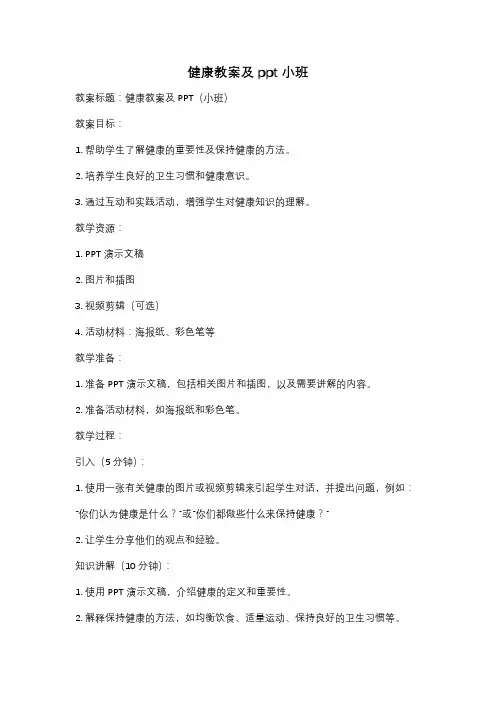 健康教案及 ppt 小班

教案标题：健康教案及 PPT（小班）

教案目标：

1. 帮助学生了解健康的重要性及保持健康的方法。

2. 培养学生良好的卫生习惯和健康意识。

3. 通过互动和实践活动，增强学生对健康知识的理解。

教学资源：

1. PPT 演示文稿

2. 图片和插图

3. 视频剪辑（可选）

4. 活动材料：海报纸、彩色笔等

教学准备：

1. 准备 PPT 演示文稿，包括相关图片和插图，以及需要讲解的内容。

2. 准备活动材料，如海报纸和彩色笔。

教学过程：

引入（5 分钟）：

1. 使用一张有关健康的图片或视频剪辑来引起学生对话，并提出问题，例如：

"你们认为健康是什么？"或"你们都做些什么来保持健康？"

2. 让学生分享他们的观点和经验。

知识讲解（10 分钟）：

1. 使用 PPT 演示文稿，介绍健康的定义和重要性。

2. 解释保持健康的方法，如均衡饮食、适量运动、保持良好的卫生习惯等。